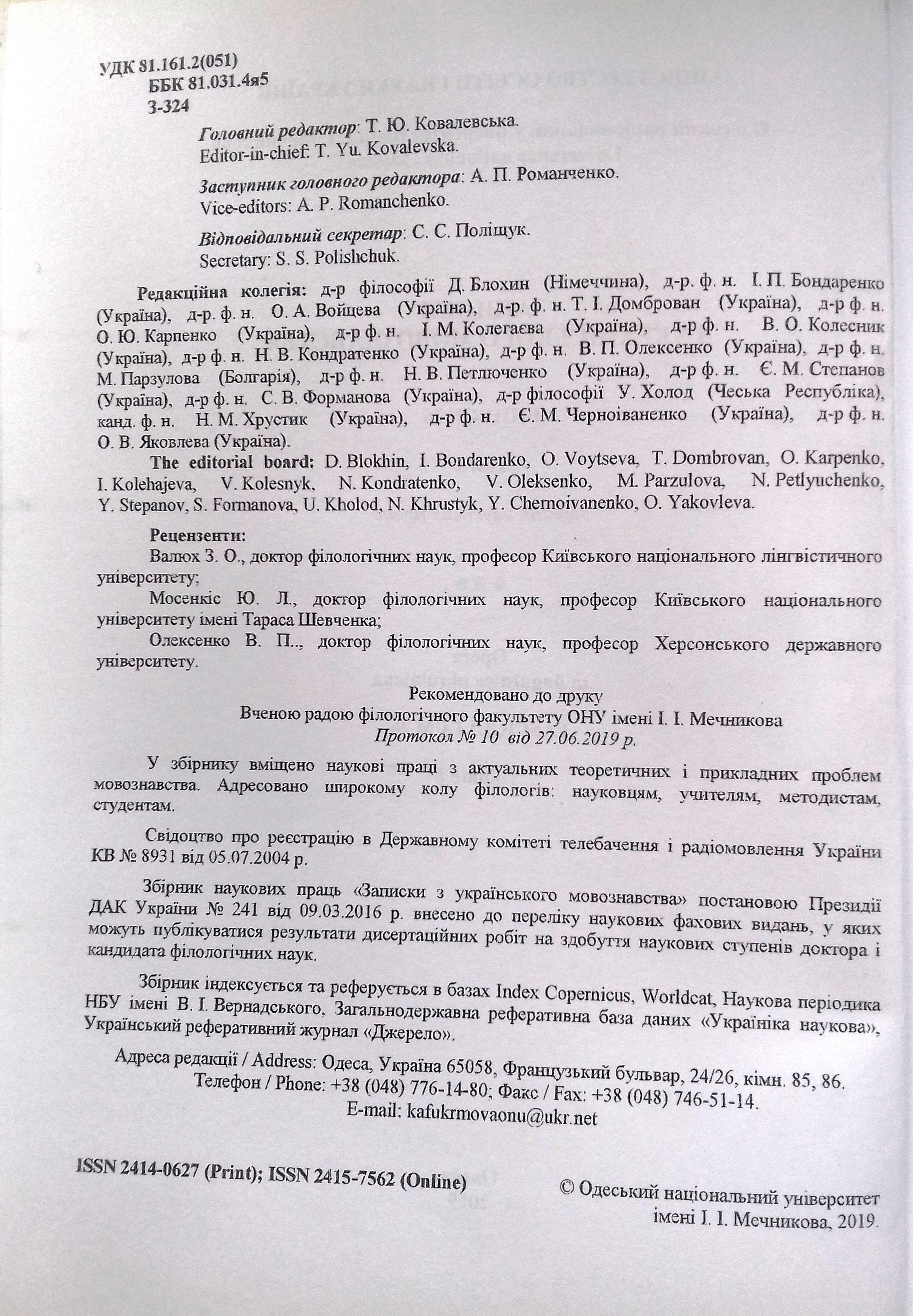 УДК 81.161.2(051)
ББК 81.031.4я5
З-324

Головний редактор: Т. Ю. Ковалевська.
Editor-in-chief: T. Yu. Kovalevska.

Заступник головного редактора: А. П. Романченко.
Vice-editors: A. P. Romanchenko.

Відповідальний секретар: С. С. Поліщук.
Secretary: S. S. Polishchuk.

Редакційна колегія: д-р філософії Д. Блохин (Німеччина), д-р. ф. н. І. П. Бондаренко (Україна), д-р. ф. н. О. А. Войцева (Україна), д-р. ф. н. Т. І. Домброван (Україна), д-р ф. н. О. Ю. Карпенко (Україна), д-р ф. н. І. М. Колегаєва (Україна), д-р ф. н. В. О. Колесник (Україна), д-р ф. н. Н. В. Кондратенко (Україна), д-р ф. н. В. П. Олексенко (Україна), д-р ф. н. М. Парзулова (Болгарія), д-р ф. н. Н. В. Петлюченко (Україна), д-р ф. н. Є. М. Степанов (Україна), д-р ф. н. С. В. Форманова (Україна), д-р філософії У. Холод (Чеська Республіка), канд. ф. н. Н. М. Хрустик (Україна), д-р ф. н. Є. М. Черноіваненко (Україна), д-р ф. н. О. В. Яковлева (Україна).

The editorial board: D. Blokhin, I. Bondarenko, O. Voytseva, T. Dombrovan, O. Karpenko, I. Kolehajeva, V. Kolesnyk, N. Kondratenko, V. Oleksenko, M. Parzulova, N. Petlyuchenko, Y. Stepanov, S. Formanova, U. Kholod, N. Khrustyk, Y. Chernoivanenko, O. Yakovleva.

Рецензенти:
Валюх З. О., доктор філологічних наук, професор Київського національного лінгвістичного університету;
Мосенкіс Ю. Л., доктор філологічних наук, професор Київського національного університету імені Тараса Шевченка;
Олексенко В. П., доктор філологічних наук, професор Херсонського державного університету.

Рекомендовано до друку
Вченою радою філологічного факультету ОНУ імені І. І. Мечникова
Протокол № 10 від 27.06.2019 р.

У збірнику вміщено наукові праці з актуальних теоретичних і прикладних проблем мовознавства. Адресовано широкому колу філологів: науковцям, учителям, методистам, студентам.

Свідоцтво про реєстрацію в Державному комітеті телебачення і радіомовлення України КВ № 8931 від 05.07.2004 р.

Збірник наукових праць «Записки з українського мовознавства» постановою Президії ДАК України № 241 від 09.03.2016 р. внесено до переліку наукових фахових видань, у яких можуть публікуватися результати дисертаційних робіт на здобуття наукових ступенів доктора і кандидата філологічних наук.

Збірник індексується та реферується в базах Index Copernicus, Worldcat, Наукова періодика НБУ імені В. І. Вернадського, Загальнодержавна реферативна база даних «Україніка наукова», Український реферативний журнал «Джерело».

Адреса редакції / Address: Одеса, Україна 65058, Французький бульвар, 24/26, кімн. 85, 86.
Телефон / Phone: +38 (048) 776-14-80; Факс / Fax: +38 (048) 746-51-14.
E-mail: kafukrmovaonu@ukr.net

ISSN 2414-0627 (Print); ISSN 2415-7562 (Online)

© Одеський національний університет імені І. І. Мечникова, 2019.